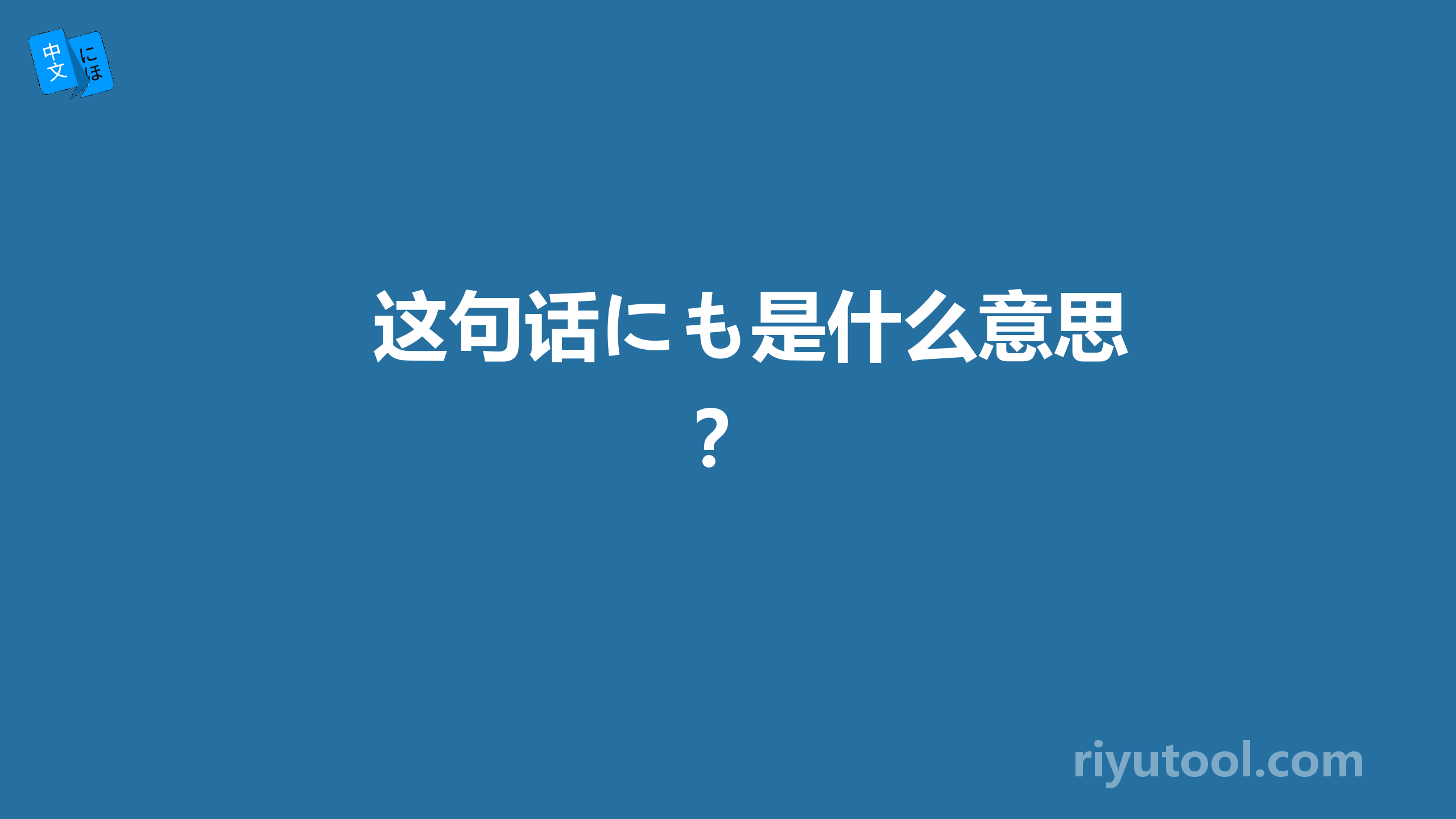 中文 にほ

这句话にも是什么意思？

riyutool.com